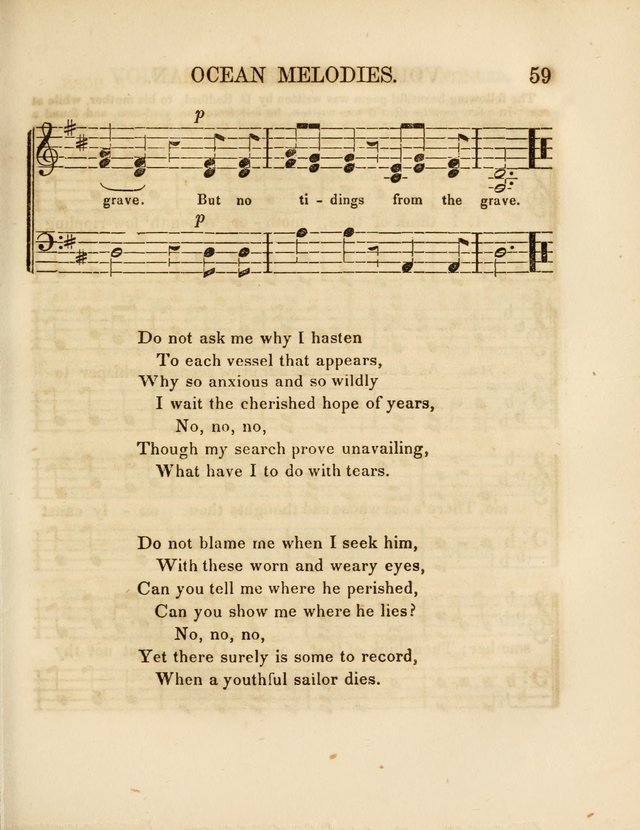 OCEAN MELODIES. 59

p

grave. But no ti - dings from the grave.

p

Do not ask me why I hasten
To each vessel that appears,
Why so anxious and so wildly
I wait the cherished hope of years,
No, no, no,
Though my search prove unavailing,
What have I to do with tears.

Do not blame me when I seek him,
With these worn and weary eyes,
Can you tell me where he perished,
Can you show me where he lies?
No, no, no,
Yet there surely is some to record,
When a youthful sailor dies.